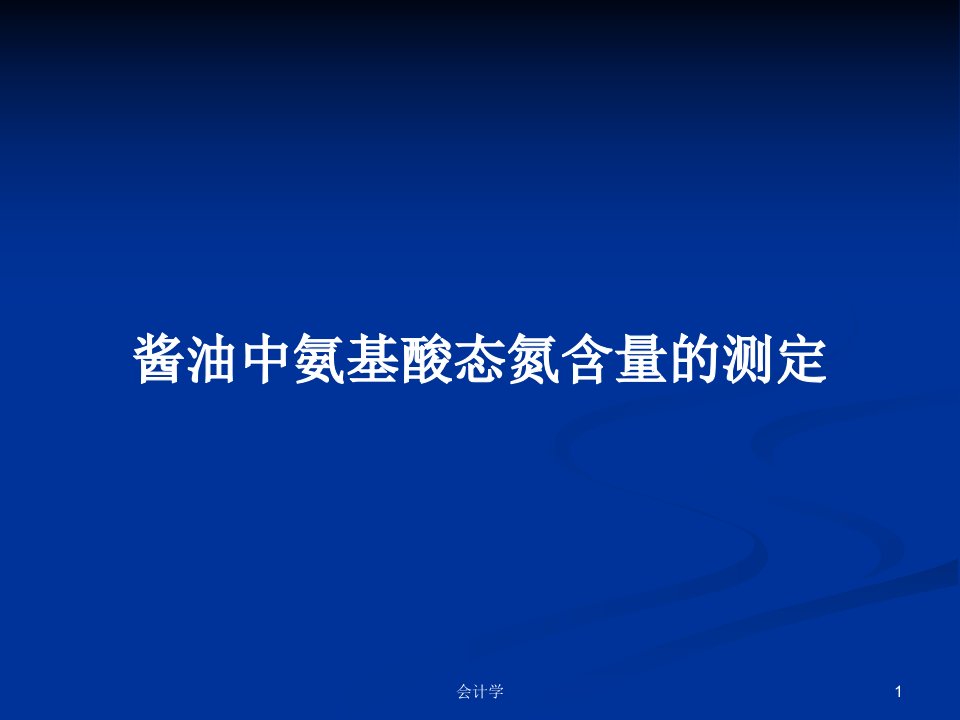 酱油中氨基酸态氮含量的测定

会计学

1